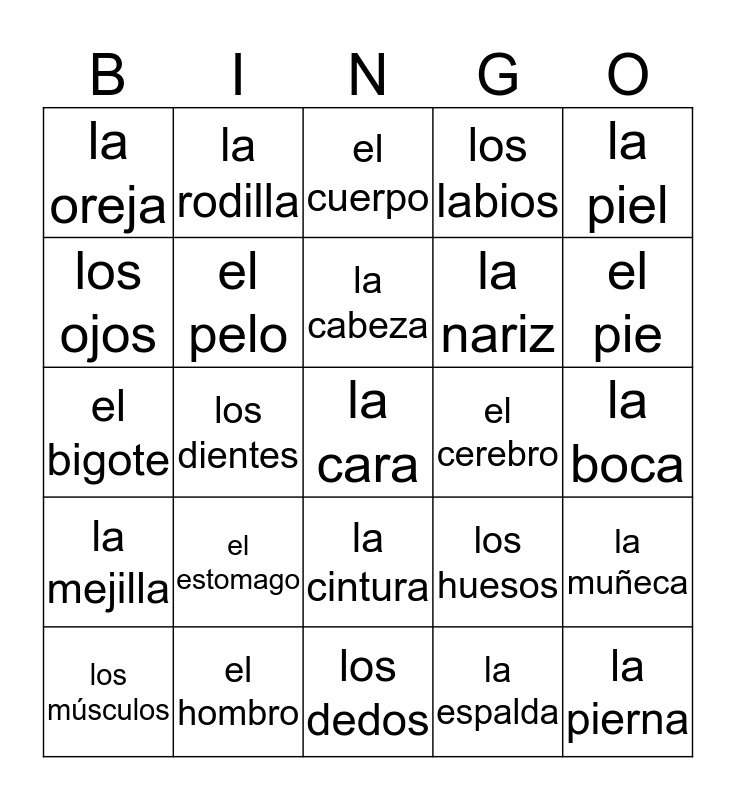 | B | I | N | G | O |
|---|---|---|---|---|
| la oreja | la rodilla | el cuerpo | los labios | la piel |
| los ojos | el pelo | la cabeza | la nariz | el pie |
| el bigote | los dientes | la cara | el cerebro | la boca |
| la mejilla | el estomago | la cintura | los huesos | la muñeca |
| los músculos | el hombro | los dedos | la espalda | la pierna |